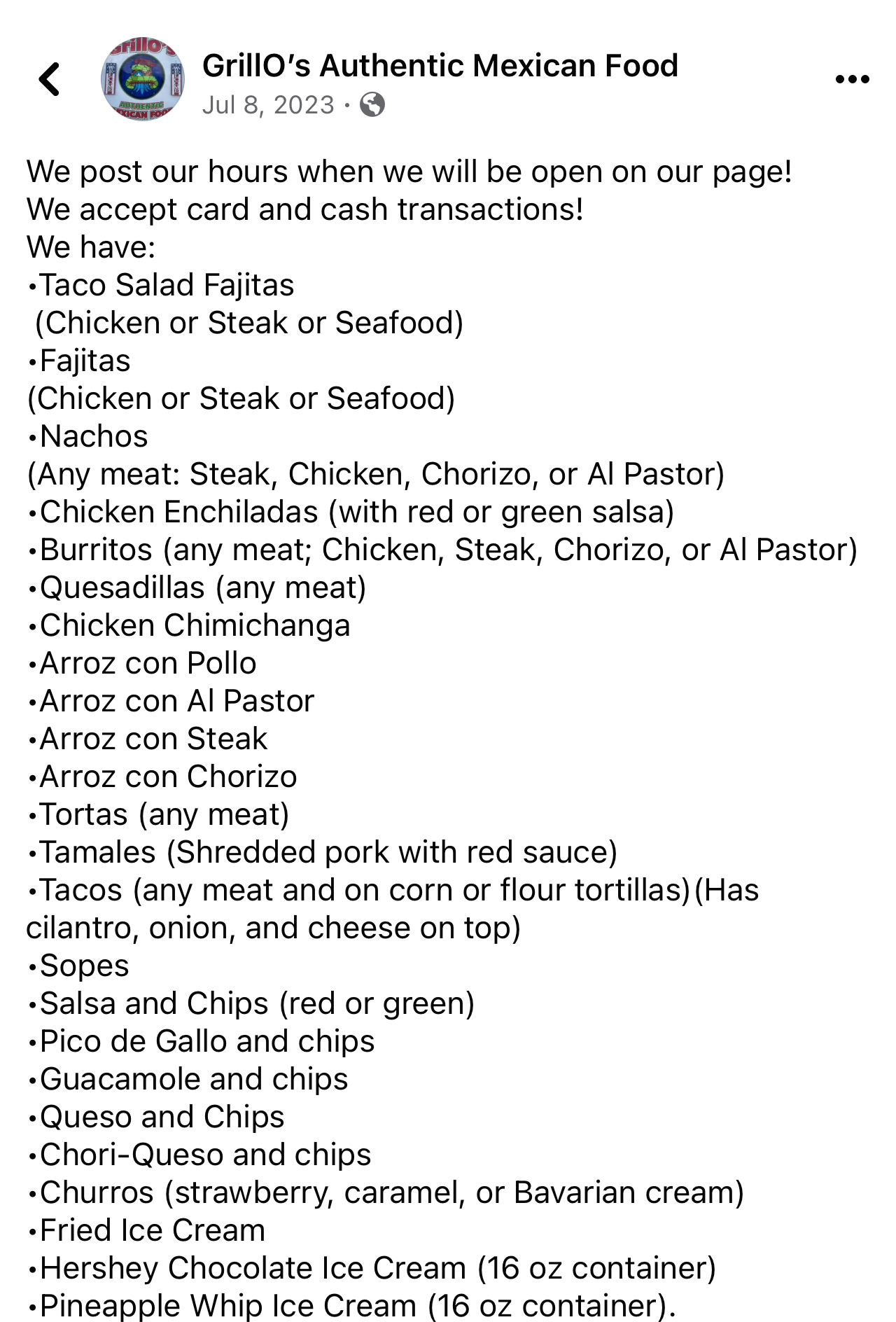 GrillO's
AUTHENTIC MEXICAN FOOD

GrillO's Authentic Mexican Food
Jul 8, 2023 ·

We post our hours when we will be open on our page!
We accept card and cash transactions!
We have:
•Taco Salad Fajitas
(Chicken or Steak or Seafood)
•Fajitas
(Chicken or Steak or Seafood)
•Nachos
(Any meat: Steak, Chicken, Chorizo, or Al Pastor)
•Chicken Enchiladas (with red or green salsa)
•Burritos (any meat; Chicken, Steak, Chorizo, or Al Pastor)
•Quesadillas (any meat)
•Chicken Chimichanga
•Arroz con Pollo
•Arroz con Al Pastor
•Arroz con Steak
•Arroz con Chorizo
•Tortas (any meat)
•Tamales (Shredded pork with red sauce)
•Tacos (any meat and on corn or flour tortillas)(Has cilantro, onion, and cheese on top)
•Sopes
•Salsa and Chips (red or green)
•Pico de Gallo and chips
•Guacamole and chips
•Queso and Chips
•Chori-Queso and chips
•Churros (strawberry, caramel, or Bavarian cream)
•Fried Ice Cream
•Hershey Chocolate Ice Cream (16 oz container)
•Pineapple Whip Ice Cream (16 oz container).